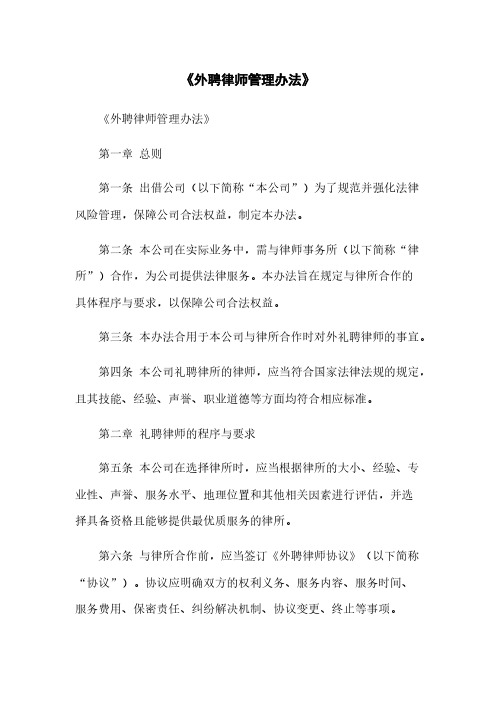 《外聘律师管理办法》

《外聘律师管理办法》

第一章 总则

第一条 出借公司（以下简称“本公司”）为了规范并强化法律风险管理，保障公司合法权益，制定本办法。

第二条 本公司在实际业务中，需与律师事务所（以下简称“律所”）合作，为公司提供法律服务。本办法旨在规定与律所合作的具体程序与要求，以保障公司合法权益。

第三条 本办法合用于本公司与律所合作时对外礼聘律师的事宜。

第四条 本公司礼聘律所的律师，应当符合国家法律法规的规定，且其技能、经验、声誉、职业道德等方面均符合相应标准。

第二章 礼聘律师的程序与要求

第五条 本公司在选择律所时，应当根据律所的大小、经验、专业性、声誉、服务水平、地理位置和其他相关因素进行评估，并选择具备资格且能够提供最优质服务的律所。

第六条 与律所合作前，应当签订《外聘律师协议》（以下简称“协议”）。协议应明确双方的权利义务、服务内容、服务时间、服务费用、保密责任、纠纷解决机制、协议变更、终止等事项。